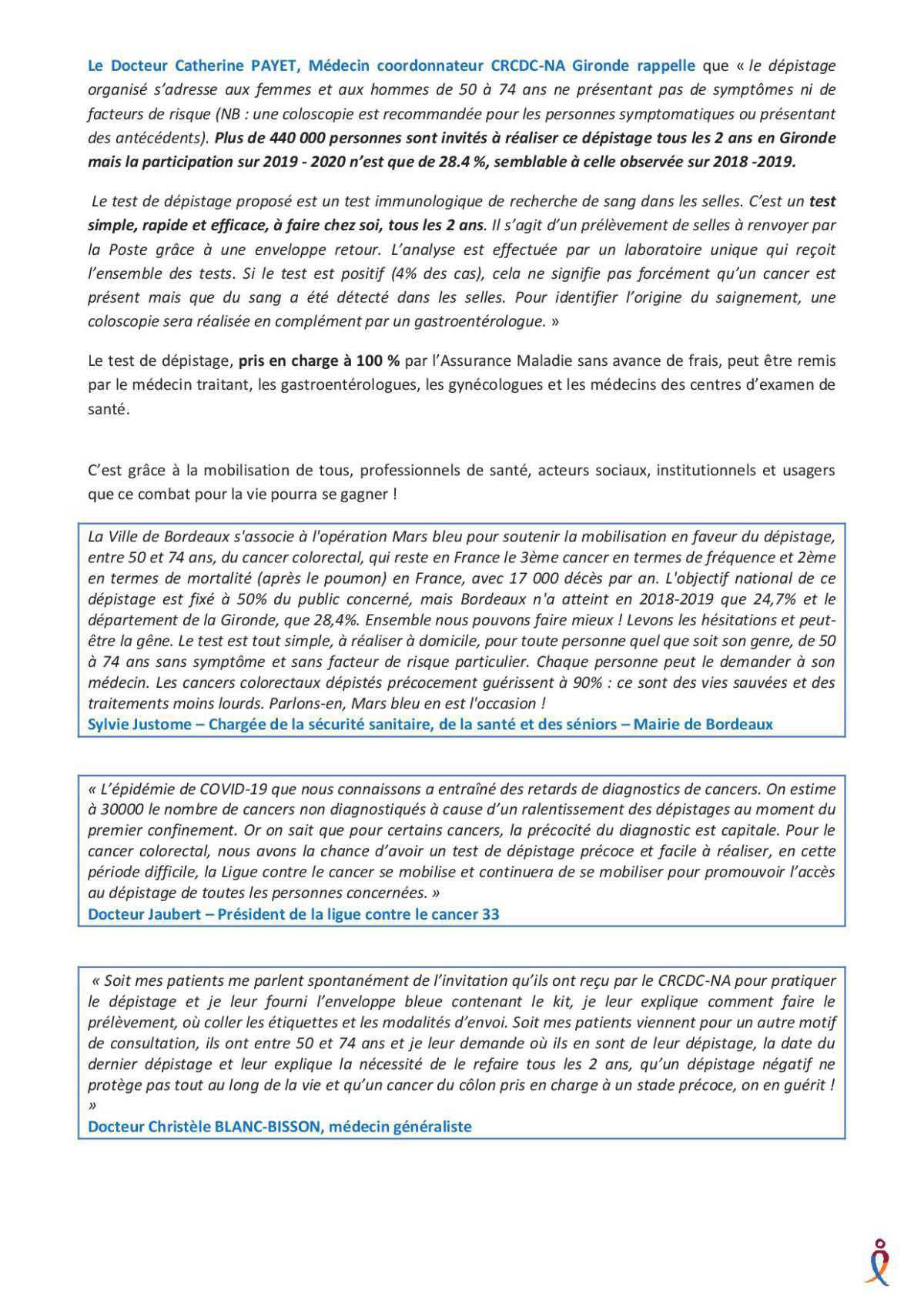 Le Docteur Catherine PAYET, Médecin coordonnateur CRCDC-NA Gironde rappelle que « le dépistage organisé s'adresse aux femmes et aux hommes de 50 à 74 ans ne présentant pas de symptômes ni de facteurs de risque (NB : une coloscopie est recommandée pour les personnes symptomatiques ou présentant des antécédents). Plus de 440 000 personnes sont invités à réaliser ce dépistage tous les 2 ans en Gironde mais la participation sur 2019 - 2020 n'est que de 28.4 %, semblable à celle observée sur 2018 -2019.

Le test de dépistage proposé est un test immunologique de recherche de sang dans les selles. C'est un test simple, rapide et efficace, à faire chez soi, tous les 2 ans. Il s'agit d'un prélèvement de selles à renvoyer par la Poste grâce à une enveloppe retour. L'analyse est effectuée par un laboratoire unique qui reçoit l'ensemble des tests. Si le test est positif (4% des cas), cela ne signifie pas forcément qu'un cancer est présent mais que du sang a été détecté dans les selles. Pour identifier l'origine du saignement, une coloscopie sera réalisée en complément par un gastroentérologue. »

Le test de dépistage, pris en charge à 100 % par l'Assurance Maladie sans avance de frais, peut être remis par le médecin traitant, les gastroentérologues, les gynécologues et les médecins des centres d'examen de santé.

C'est grâce à la mobilisation de tous, professionnels de santé, acteurs sociaux, institutionnels et usagers que ce combat pour la vie pourra se gagner !

La Ville de Bordeaux s'associe à l'opération Mars bleu pour soutenir la mobilisation en faveur du dépistage, entre 50 et 74 ans, du cancer colorectal, qui reste en France le 3ème cancer en termes de fréquence et 2ème en termes de mortalité (après le poumon) en France, avec 17 000 décès par an. L'objectif national de ce dépistage est fixé à 50% du public concerné, mais Bordeaux n'a atteint en 2018-2019 que 24,7% et le département de la Gironde, que 28,4%. Ensemble nous pouvons faire mieux ! Levons les hésitations et peut-être la gêne. Le test est tout simple, à réaliser à domicile, pour toute personne quel que soit son genre, de 50 à 74 ans sans symptôme et sans facteur de risque particulier. Chaque personne peut le demander à son médecin. Les cancers colorectaux dépistés précocement guérissent à 90% : ce sont des vies sauvées et des traitements moins lourds. Parlons-en, Mars bleu en est l'occasion !
Sylvie Justome – Chargée de la sécurité sanitaire, de la santé et des séniors – Mairie de Bordeaux

« L'épidémie de COVID-19 que nous connaissons a entraîné des retards de diagnostics de cancers. On estime à 30000 le nombre de cancers non diagnostiqués à cause d'un ralentissement des dépistages au moment du premier confinement. Or on sait que pour certains cancers, la précocité du diagnostic est capitale. Pour le cancer colorectal, nous avons la chance d'avoir un test de dépistage précoce et facile à réaliser, en cette période difficile, la Ligue contre le cancer se mobilise et continuera de se mobiliser pour promouvoir l'accès au dépistage de toutes les personnes concernées. »
Docteur Jaubert – Président de la ligue contre le cancer 33

« Soit mes patients me parlent spontanément de l'invitation qu'ils ont reçu par le CRCDC-NA pour pratiquer le dépistage et je leur fourni l'enveloppe bleue contenant le kit, je leur explique comment faire le prélèvement, où coller les étiquettes et les modalités d'envoi. Soit mes patients viennent pour un autre motif de consultation, ils ont entre 50 et 74 ans et je leur demande où ils en sont de leur dépistage, la date du dernier dépistage et leur explique la nécessité de le refaire tous les 2 ans, qu'un dépistage négatif ne protège pas tout au long de la vie et qu'un cancer du côlon pris en charge à un stade précoce, on en guérit ! »
Docteur Christèle BLANC-BISSON, médecin généraliste